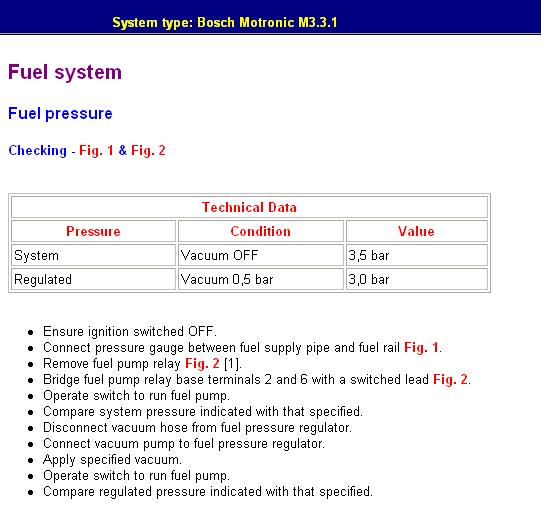 System type: Bosch Motronic M3.3.1

Fuel system

Fuel pressure

Checking - Fig. 1 & Fig. 2

| Technical Data | | |
|---|---|---|
| Pressure | Condition | Value |
| System | Vacuum OFF | 3,5 bar |
| Regulated | Vacuum 0,5 bar | 3,0 bar |

- Ensure ignition switched OFF.
- Connect pressure gauge between fuel supply pipe and fuel rail Fig. 1.
- Remove fuel pump relay Fig. 2 [1].
- Bridge fuel pump relay base terminals 2 and 6 with a switched lead Fig. 2.
- Operate switch to run fuel pump.
- Compare system pressure indicated with that specified.
- Disconnect vacuum hose from fuel pressure regulator.
- Connect vacuum pump to fuel pressure regulator.
- Apply specified vacuum.
- Operate switch to run fuel pump.
- Compare regulated pressure indicated with that specified.